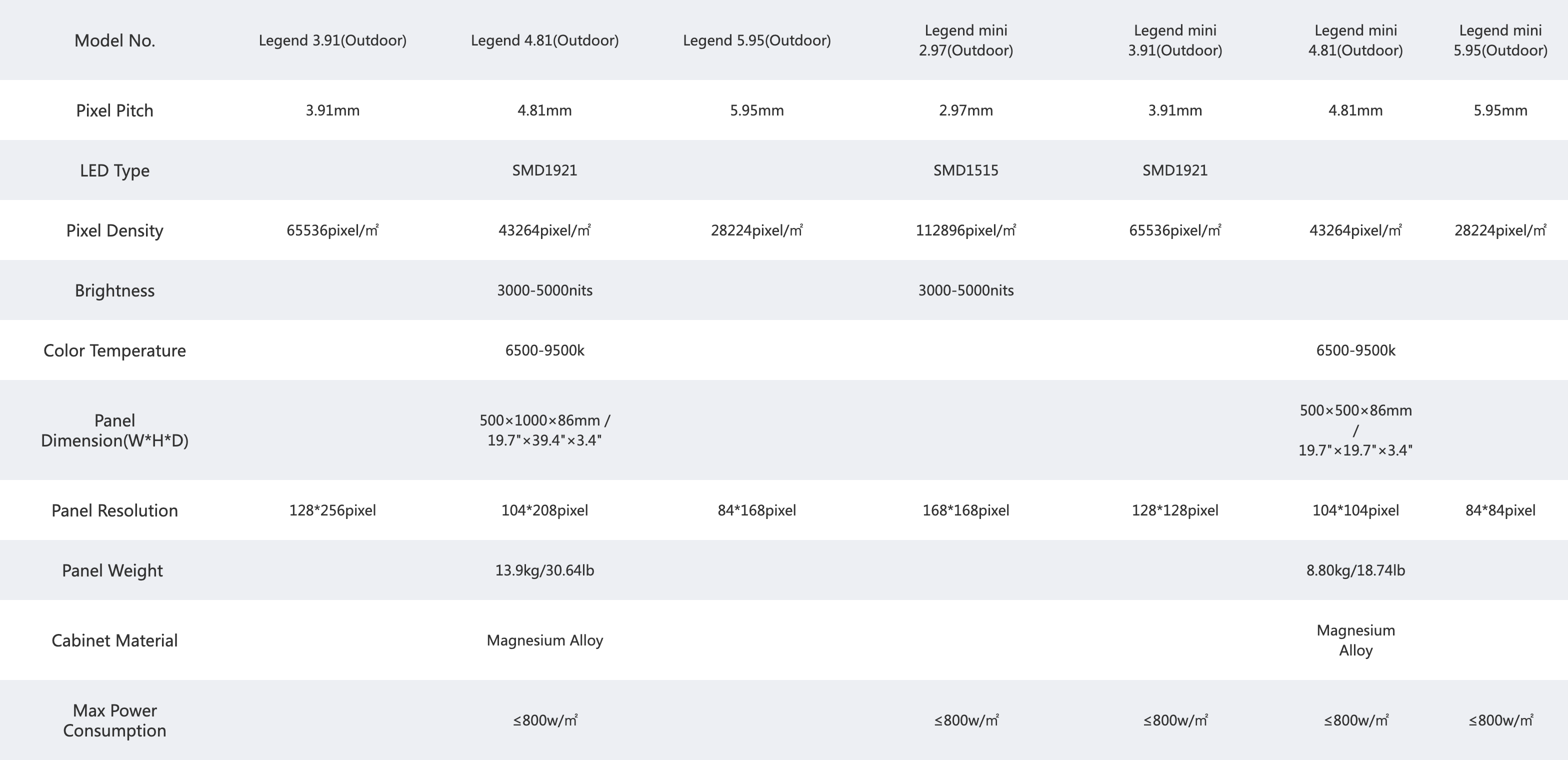 | Model No. | Legend 3.91(Outdoor) | Legend 4.81(Outdoor) | Legend 5.95(Outdoor) | Legend mini 2.97(Outdoor) | Legend mini 3.91(Outdoor) | Legend mini 4.81(Outdoor) | Legend mini 5.95(Outdoor) |
|---|---|---|---|---|---|---|---|
| Pixel Pitch | 3.91mm | 4.81mm | 5.95mm | 2.97mm | 3.91mm | 4.81mm | 5.95mm |
| LED Type | | SMD1921 | | SMD1515 | SMD1921 | | |
| Pixel Density | 65536pixel/㎡ | 43264pixel/㎡ | 28224pixel/㎡ | 112896pixel/㎡ | 65536pixel/㎡ | 43264pixel/㎡ | 28224pixel/㎡ |
| Brightness | | 3000-5000nits | | 3000-5000nits | | | |
| Color Temperature | | 6500-9500k | | | | 6500-9500k | |
| Panel Dimension(W*H*D) | | 500×1000×86mm / 19.7"×39.4"×3.4" | | | | 500×500×86mm / 19.7"×19.7"×3.4" | |
| Panel Resolution | 128*256pixel | 104*208pixel | 84*168pixel | 168*168pixel | 128*128pixel | 104*104pixel | 84*84pixel |
| Panel Weight | | 13.9kg/30.64lb | | | | 8.80kg/18.74lb | |
| Cabinet Material | | Magnesium Alloy | | | | Magnesium Alloy | |
| Max Power Consumption | | ≤800w/㎡ | | ≤800w/㎡ | ≤800w/㎡ | ≤800w/㎡ | ≤800w/㎡ |